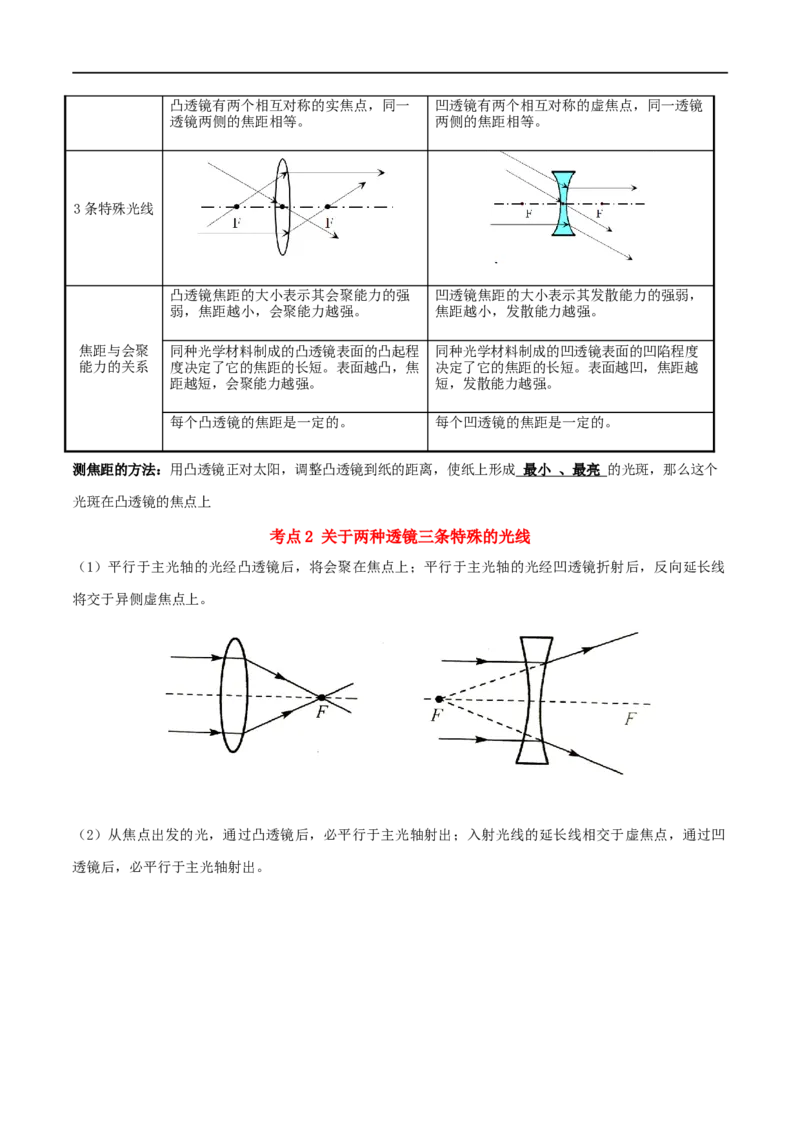 |  | 凸透镜有两个相互对称的实焦点，同一透镜两侧的焦距相等。 | 凹透镜有两个相互对称的虚焦点，同一透镜两侧的焦距相等。 |
|---|---|---|
| 3条特殊光线 | F F | F F |
| 焦距与会聚能力的关系 | 凸透镜焦距的大小表示其会聚能力的强弱，焦距越小，会聚能力越强。 | 凹透镜焦距的大小表示其发散能力的强弱，焦距越小，发散能力越强。 |
|  | 同种光学材料制成的凸透镜表面的凸起程度决定了它的焦距的长短。表面越凸，焦距越短，会聚能力越强。 | 同种光学材料制成的凹透镜表面的凹陷程度决定了它的焦距的长短。表面越凹，焦距越短，发散能力越强。 |
|  | 每个凸透镜的焦距是一定的。 | 每个凹透镜的焦距是一定的。 |

测焦距的方法：用凸透镜正对太阳，调整凸透镜到纸的距离，使纸上形成 最小 、最亮 的光斑，那么这个光斑在凸透镜的焦点上

考点2 关于两种透镜三条特殊的光线

（1）平行于主光轴的光经凸透镜后，将会聚在焦点上；平行于主光轴的光经凹透镜折射后，反向延长线将交于异侧虚焦点上。

F

F F

（2）从焦点出发的光，通过凸透镜后，必平行于主光轴射出；入射光线的延长线相交于虚焦点，通过凹透镜后，必平行于主光轴射出。